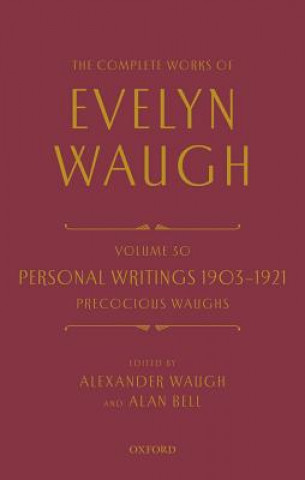 THE COMPLETE WORKS OF
EVELYN WAUGH

VOLUME 30
PERSONAL WRITINGS 1903–1921
PRECOCIOUS WAUGHS

EDITED BY
ALEXANDER WAUGH
AND ALAN BELL

OXFORD